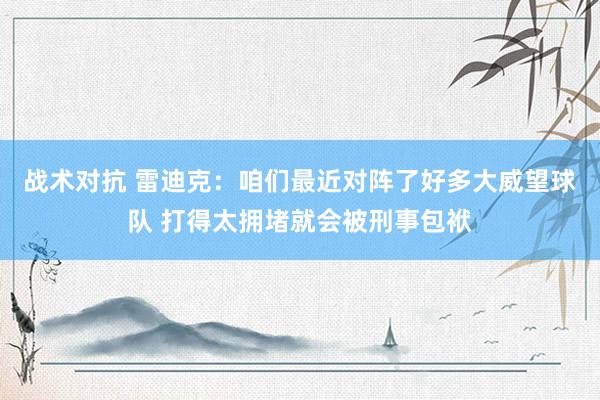 战术对抗 雷迪克：咱们最近对阵了好多大威望球队 打得太拥堵就会被刑事包袱